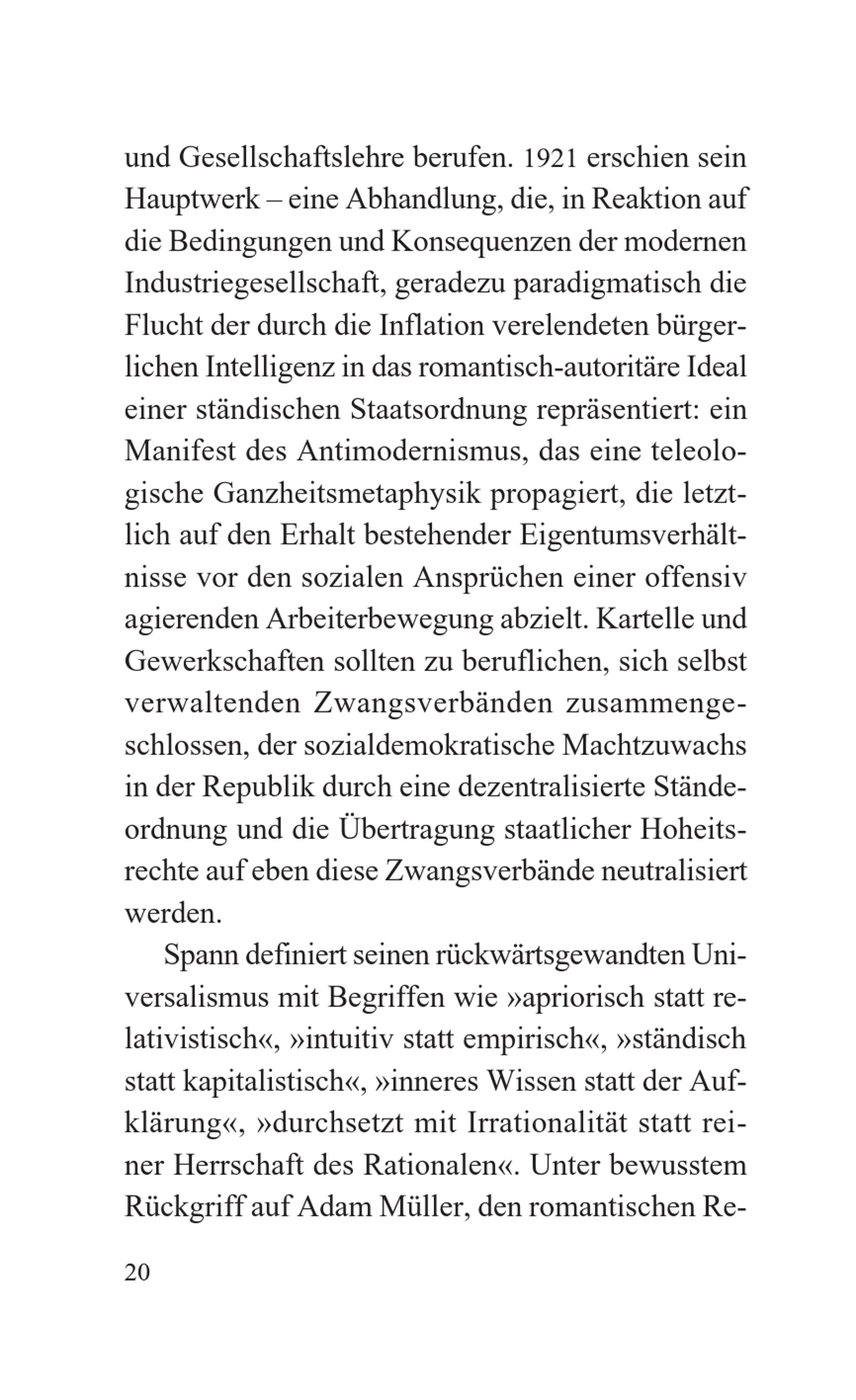 und Gesellschaftslehre berufen. 1921 erschien sein Hauptwerk – eine Abhandlung, die, in Reaktion auf die Bedingungen und Konsequenzen der modernen Industriegesellschaft, geradezu paradigmatisch die Flucht der durch die Inflation verelendeten bürgerlichen Intelligenz in das romantisch-autoritäre Ideal einer ständischen Staatsordnung repräsentiert: ein Manifest des Antimodernismus, das eine teleologische Ganzheitsmetaphysik propagiert, die letztlich auf den Erhalt bestehender Eigentumsverhältnisse vor den sozialen Ansprüchen einer offensiv agierenden Arbeiterbewegung abzielt. Kartelle und Gewerkschaften sollten zu beruflichen, sich selbst verwaltenden Zwangsverbänden zusammengeschlossen, der sozialdemokratische Machtzuwachs in der Republik durch eine dezentralisierte Ständeordnung und die Übertragung staatlicher Hoheitsrechte auf eben diese Zwangsverbände neutralisiert werden.

Spann definiert seinen rückwärtsgewandten Universalismus mit Begriffen wie »apriorisch statt relativistisch«, »intuitiv statt empirisch«, »ständisch statt kapitalistisch«, »inneres Wissen statt der Aufklärung«, »durchsetzt mit Irrationalität statt reiner Herrschaft des Rationalen«. Unter bewusstem Rückgriff auf Adam Müller, den romantischen Re-

20